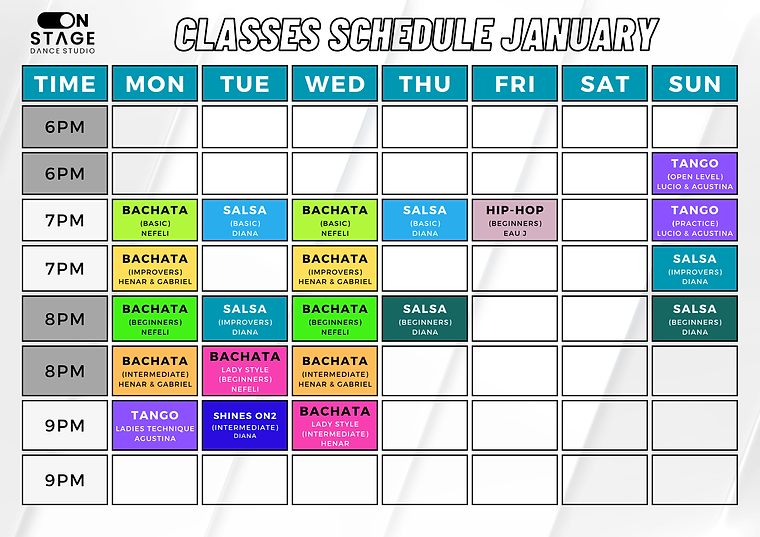 ON STAGE DANCE STUDIO

CLASSES SCHEDULE JANUARY

| TIME | MON | TUE | WED | THU | FRI | SAT | SUN |
|---|---|---|---|---|---|---|---|
| 6PM | | | | | | | |
| 6PM | | | | | | | TANGO (OPEN LEVEL) LUCIO & AGUSTINA |
| 7PM | BACHATA (BASIC) NEFELI | SALSA (BASIC) DIANA | BACHATA (BASIC) NEFELI | SALSA (BASIC) DIANA | HIP-HOP (BEGINNERS) EAU J | | TANGO (PRACTICE) LUCIO & AGUSTINA |
| 7PM | BACHATA (IMPROVERS) HENAR & GABRIEL | | BACHATA (IMPROVERS) HENAR & GABRIEL | | | | SALSA (IMPROVERS) DIANA |
| 8PM | BACHATA (BEGINNERS) NEFELI | SALSA (IMPROVERS) DIANA | BACHATA (BEGINNERS) NEFELI | SALSA (BEGINNERS) DIANA | | | SALSA (BEGINNERS) DIANA |
| 8PM | BACHATA (INTERMEDIATE) HENAR & GABRIEL | BACHATA LADY STYLE (BEGINNERS) NEFELI | BACHATA (INTERMEDIATE) HENAR & GABRIEL | | | | |
| 9PM | TANGO LADIES TECHNIQUE AGUSTINA | SHINES ON2 (INTERMEDIATE) DIANA | BACHATA LADY STYLE (INTERMEDIATE) HENAR | | | | |
| 9PM | | | | | | | |